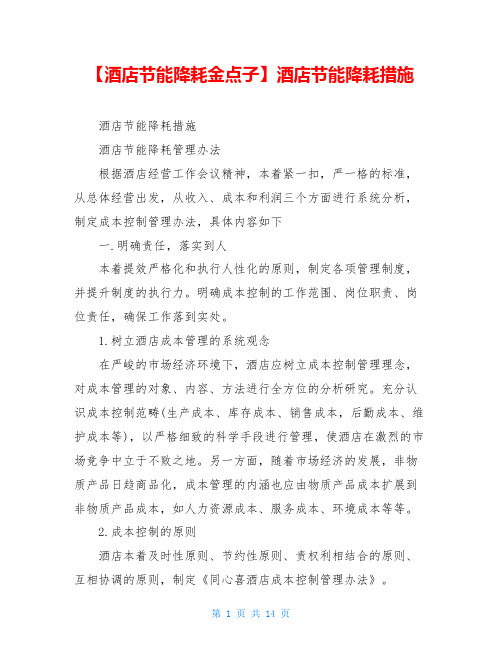 【酒店节能降耗金点子】酒店节能降耗措施

酒店节能降耗措施

酒店节能降耗管理办法

根据酒店经营工作会议精神，本着紧一扣，严一格的标准，从总体经营出发，从收入、成本和利润三个方面进行系统分析，制定成本控制管理办法，具体内容如下

一.明确责任，落实到人

本着提效严格化和执行人性化的原则，制定各项管理制度，并提升制度的执行力。明确成本控制的工作范围、岗位职责、岗位责任，确保工作落到实处。

1.树立酒店成本管理的系统观念

在严峻的市场经济环境下，酒店应树立成本控制管理理念，对成本管理的对象、内容、方法进行全方位的分析研究。充分认识成本控制范畴(生产成本、库存成本、销售成本，后勤成本、维护成本等)，以严格细致的科学手段进行管理，使酒店在激烈的市场竞争中立于不败之地。另一方面，随着市场经济的发展，非物质产品日趋商品化，成本管理的内涵也应由物质产品成本扩展到非物质产品成本，如人力资源成本、服务成本、环境成本等等。

2.成本控制的原则

酒店本着及时性原则、节约性原则、责权利相结合的原则、互相协调的原则，制定《同心喜酒店成本控制管理办法》。

第 1 页 共 14 页